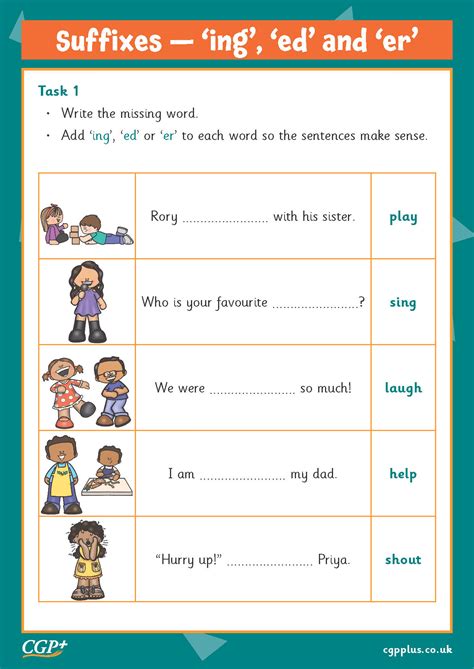 Suffixes — 'ing', 'ed' and 'er'

Task 1

• Write the missing word.
• Add 'ing', 'ed' or 'er' to each word so the sentences make sense.

| | | |
|---|---|---|
| | Rory ........................ with his sister. | play |
| | Who is your favourite ........................? | sing |
| | We were ........................ so much! | laugh |
| | I am ........................ my dad. | help |
| | "Hurry up!" ........................ Priya. | shout |

CGP+

cgpplus.co.uk